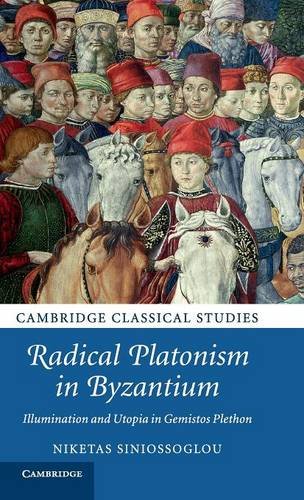 CAMBRIDGE CLASSICAL STUDIES

Radical Platonism in Byzantium

Illumination and Utopia in Gemistos Plethon

NIKETAS SINIOSSOGLOU

CAMBRIDGE